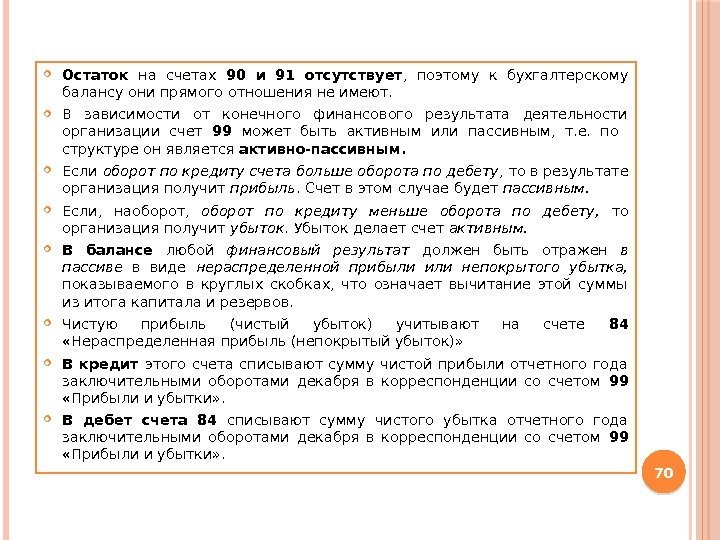 Остаток на счетах 90 и 91 отсутствует, поэтому к бухгалтерскому балансу они прямого отношения не имеют.

В зависимости от конечного финансового результата деятельности организации счет 99 может быть активным или пассивным, т.е. по структуре он является активно-пассивным.

Если оборот по кредиту счета больше оборота по дебету, то в результате организация получит прибыль. Счет в этом случае будет пассивным.

Если, наоборот, оборот по кредиту меньше оборота по дебету, то организация получит убыток. Убыток делает счет активным.

В балансе любой финансовый результат должен быть отражен в пассиве в виде нераспределенной прибыли или непокрытого убытка, показываемого в круглых скобках, что означает вычитание этой суммы из итога капитала и резервов.

Чистую прибыль (чистый убыток) учитывают на счете 84 «Нераспределенная прибыль (непокрытый убыток)»

В кредит этого счета списывают сумму чистой прибыли отчетного года заключительными оборотами декабря в корреспонденции со счетом 99 «Прибыли и убытки».

В дебет счета 84 списывают сумму чистого убытка отчетного года заключительными оборотами декабря в корреспонденции со счетом 99 «Прибыли и убытки».

70